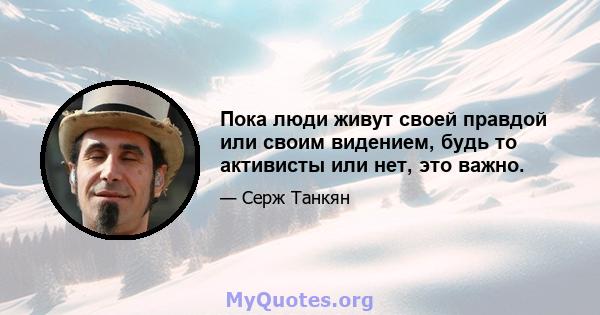 Пока люди живут своей правдой или своим видением, будь то активисты или нет, это важно.

— Серж Танкян

MyQuotes.org